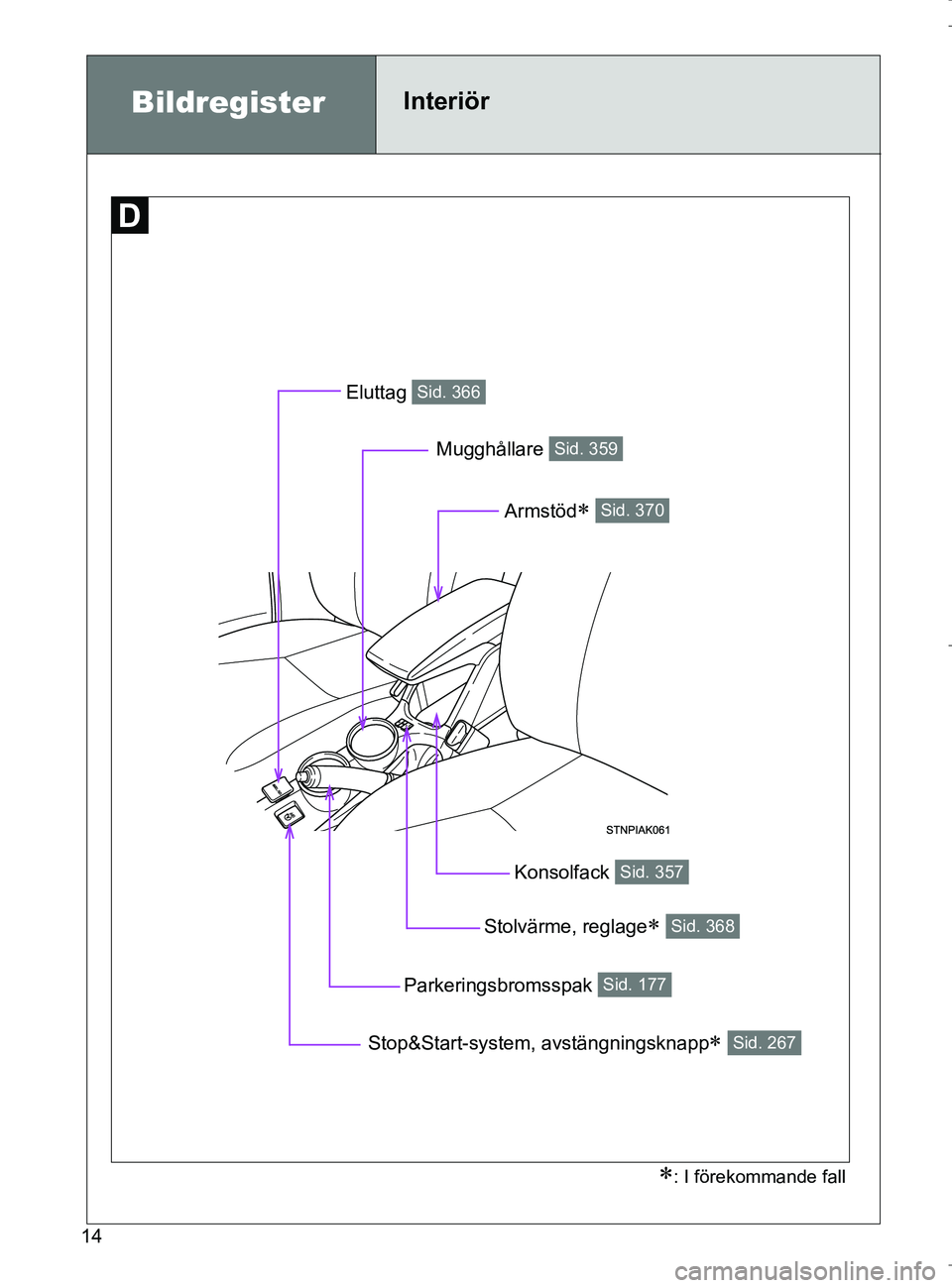 Bildregister

Interiör

D

Eluttag Sid. 366

Mugghållare Sid. 359

Armstöd* Sid. 370

STNPIAK061

Konsolfack Sid. 357

Stolvärme, reglage* Sid. 368

Parkeringsbromsspak Sid. 177

Stop&Start-system, avstängningsknapp* Sid. 267

*: I förekommande fall

14

carmanualsonline.info